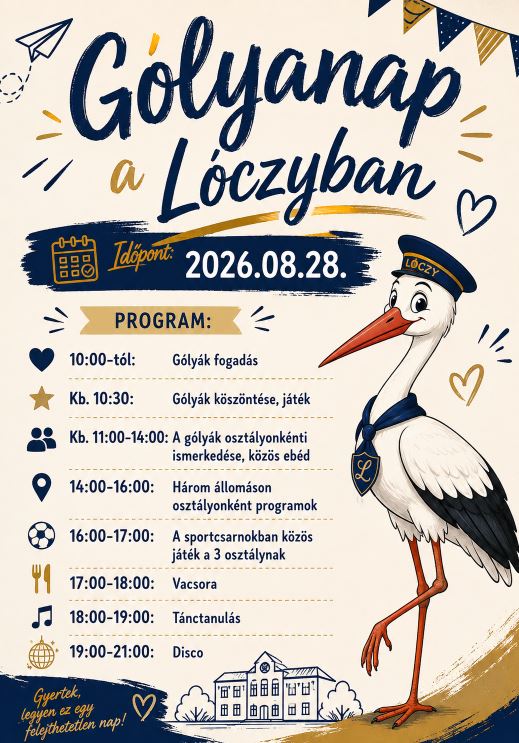 Gólyanap a Lóczyban

Időpont: 2026.08.28.

PROGRAM:

10:00-tól: Gólyák fogadás

Kb. 10:30: Gólyák köszöntése, játék

Kb. 11:00-14:00: A gólyák osztályonkénti ismerkedése, közös ebéd

14:00-16:00: Három állomáson osztályonként programok

16:00-17:00: A sportcsarnokban közös játék a 3 osztálynak

17:00-18:00: Vacsora

18:00-19:00: Tánctanulás

19:00-21:00: Disco

LÓCZY

L

Gyertek, legyen ez egy felejthetetlen nap!